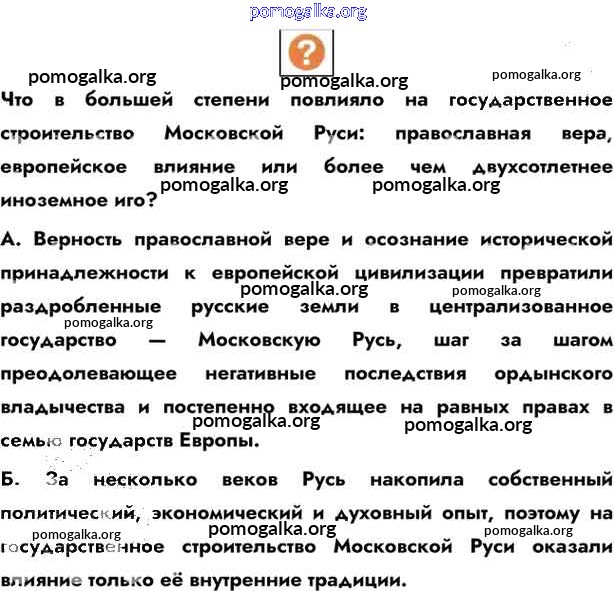 pomogalka.org

?

pomogalka.org pomogalka.org pomogalka.org

Что в большей степени повлияло на государственное строительство Московской Руси: православная вера, европейское влияние или более чем двухсотлетнее иноземное иго?

pomogalka.org pomogalka.org

А. Верность православной вере и осознание исторической принадлежности к европейской цивилизации превратили раздробленные русские земли в централизованное государство — Московскую Русь, шаг за шагом преодолевающее негативные последствия ордынского владычества и постепенно входящее на равных правах в семью государств Европы.

pomogalka.org pomogalka.org pomogalka.org pomogalka.org pomogalka.org

Б. За несколько веков Русь накопила собственный политический, экономический и духовный опыт, поэтому на государственное строительство Московской Руси оказали влияние только её внутренние традиции.

pomogalka.org pomogalka.org pomogalka.org